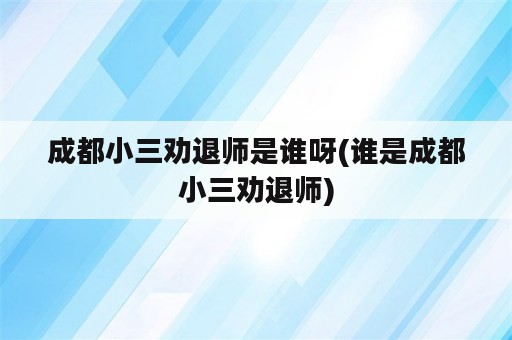 成都小三劝退师是谁呀(谁是成都小三劝退师)